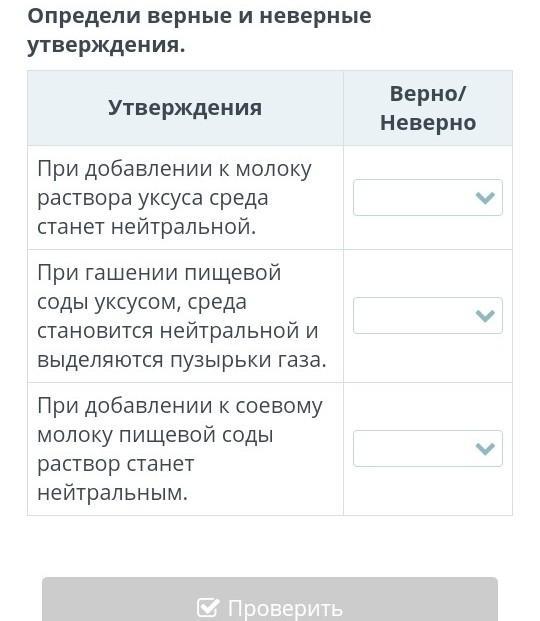 Определи верные и неверные утверждения.

| Утверждения | Верно/ Неверно |
|---|---|
| При добавлении к молоку раствора уксуса среда станет нейтральной. | |
| При гашении пищевой соды уксусом, среда становится нейтральной и выделяются пузырьки газа. | |
| При добавлении к соевому молоку пищевой соды раствор станет нейтральным. | |

Проверить